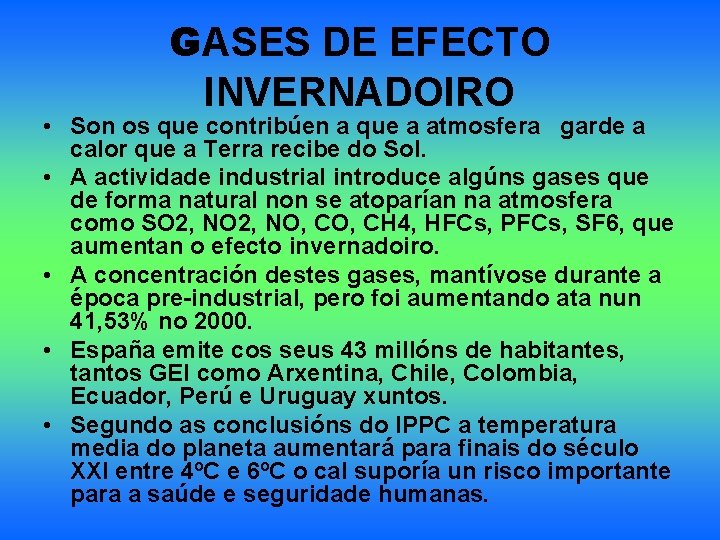 GASES DE EFECTO INVERNADOIRO

• Son os que contribúen a que a atmosfera garde a calor que a Terra recibe do Sol.

• A actividade industrial introduce algúns gases que de forma natural non se atoparían na atmosfera como SO2, NO2, NO, CO, CH4, HFCs, PFCs, SF6, que aumentan o efecto invernadoiro.

• A concentración destes gases, mantívose durante a época pre-industrial, pero foi aumentando ata nun 41,53% no 2000.

• España emite cos seus 43 millóns de habitantes, tantos GEI como Arxentina, Chile, Colombia, Ecuador, Perú e Uruguay xuntos.

• Segundo as conclusións do IPPC a temperatura media do planeta aumentará para finais do século XXI entre 4ºC e 6ºC o cal suporía un risco importante para a saúde e seguridade humanas.